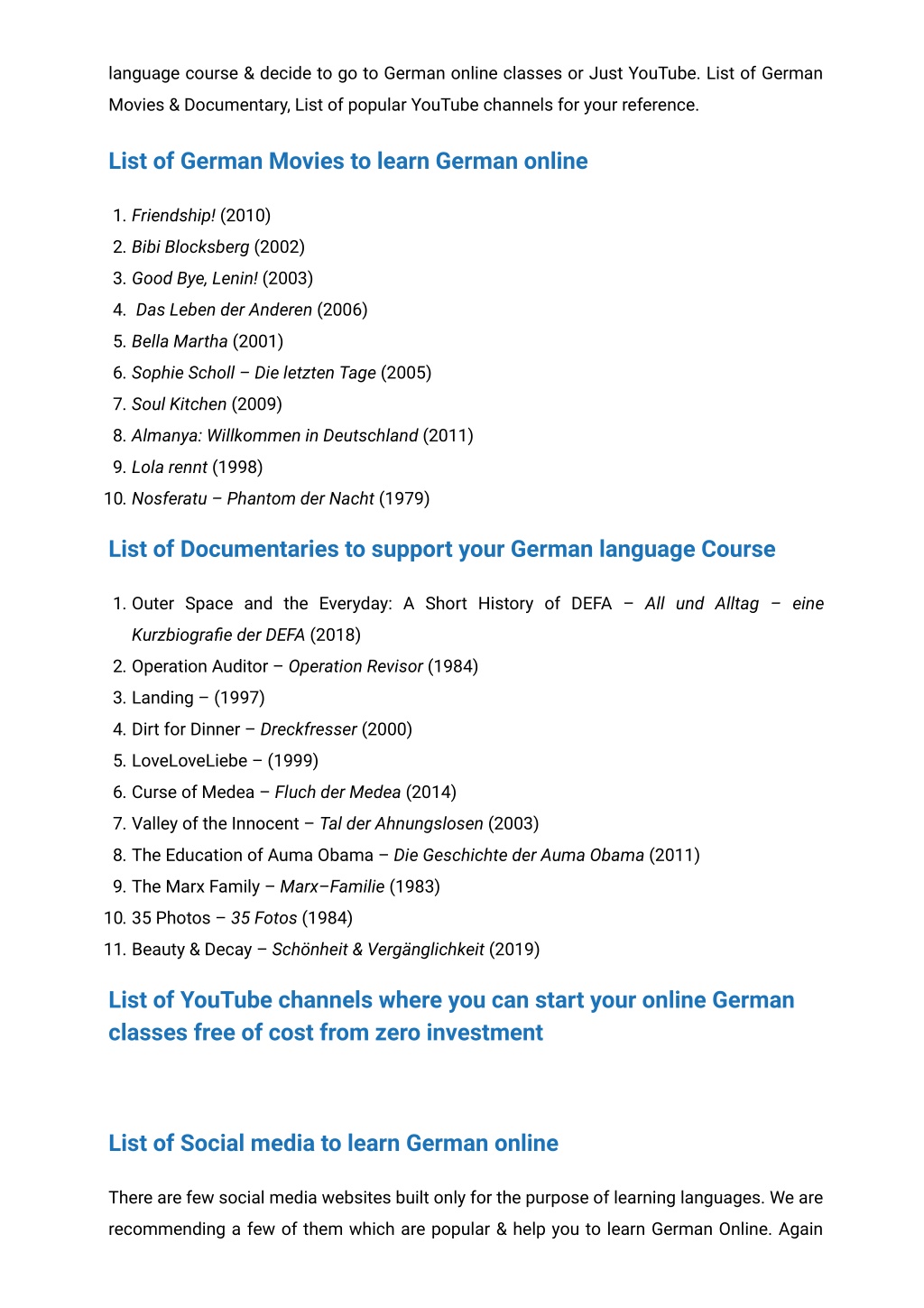 language course & decide to go to German online classes or Just YouTube. List of German Movies & Documentary, List of popular YouTube channels for your reference.

List of German Movies to learn German online

1. Friendship! (2010)
2. Bibi Blocksberg (2002)
3. Good Bye, Lenin! (2003)
4. Das Leben der Anderen (2006)
5. Bella Martha (2001)
6. Sophie Scholl – Die letzten Tage (2005)
7. Soul Kitchen (2009)
8. Almanya: Willkommen in Deutschland (2011)
9. Lola rennt (1998)
10. Nosferatu – Phantom der Nacht (1979)

List of Documentaries to support your German language Course

1. Outer Space and the Everyday: A Short History of DEFA – All und Alltag – eine Kurzbiografie der DEFA (2018)
2. Operation Auditor – Operation Revisor (1984)
3. Landing – (1997)
4. Dirt for Dinner – Dreckfresser (2000)
5. LoveLoveLiebe – (1999)
6. Curse of Medea – Fluch der Medea (2014)
7. Valley of the Innocent – Tal der Ahnungslosen (2003)
8. The Education of Auma Obama – Die Geschichte der Auma Obama (2011)
9. The Marx Family – Marx–Familie (1983)
10. 35 Photos – 35 Fotos (1984)
11. Beauty & Decay – Schönheit & Vergänglichkeit (2019)

List of YouTube channels where you can start your online German classes free of cost from zero investment

List of Social media to learn German online

There are few social media websites built only for the purpose of learning languages. We are recommending a few of them which are popular & help you to learn German Online. Again